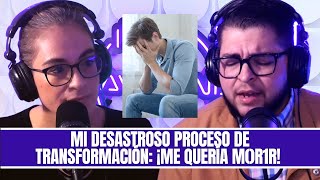 MI DESASTROSO PROCESO DE TRANSFORMACIÓN: ¡ME QUERÍA MOR1R!